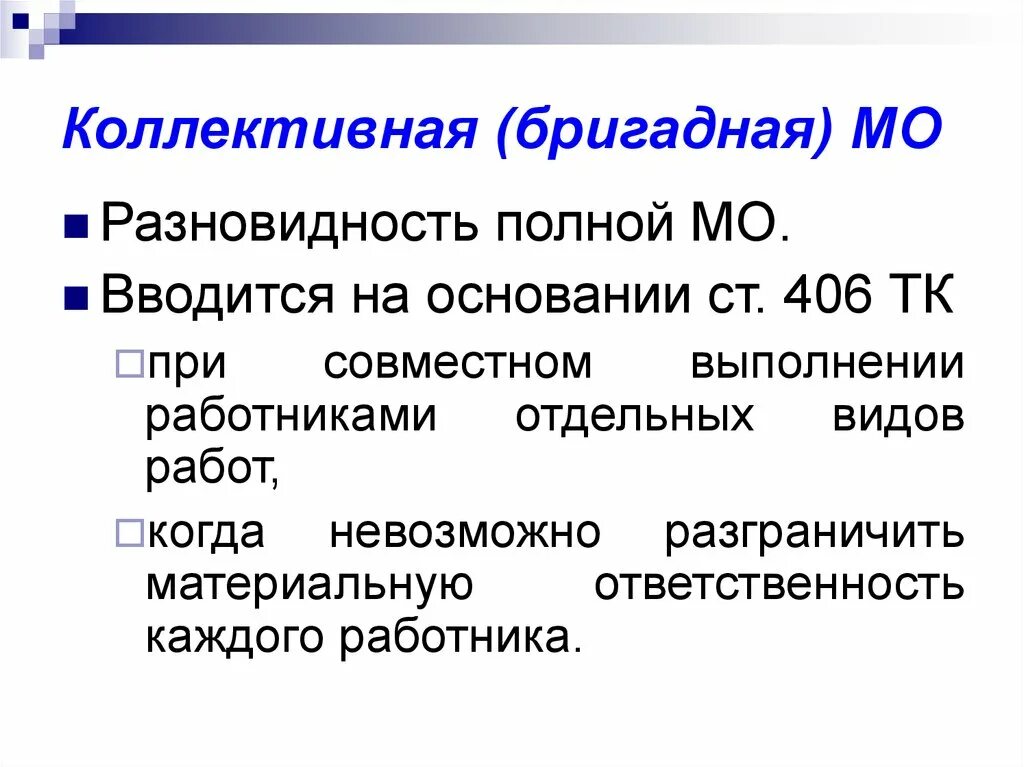 Коллективная (бригадная) МО

Разновидность полной МО.

Вводится на основании ст. 406 ТК

при совместном выполнении работниками отдельных видов работ,

когда невозможно разграничить материальную ответственность каждого работника.